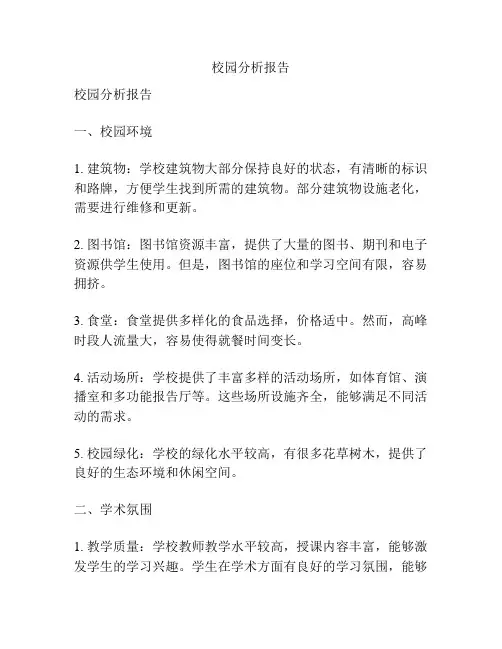 校园分析报告

校园分析报告

一、校园环境

1. 建筑物：学校建筑物大部分保持良好的状态，有清晰的标识和路牌，方便学生找到所需的建筑物。部分建筑物设施老化，需要进行维修和更新。

2. 图书馆：图书馆资源丰富，提供了大量的图书、期刊和电子资源供学生使用。但是，图书馆的座位和学习空间有限，容易拥挤。

3. 食堂：食堂提供多样化的食品选择，价格适中。然而，高峰时段人流量大，容易使得就餐时间变长。

4. 活动场所：学校提供了丰富多样的活动场所，如体育馆、演播室和多功能报告厅等。这些场所设施齐全，能够满足不同活动的需求。

5. 校园绿化：学校的绿化水平较高，有很多花草树木，提供了良好的生态环境和休闲空间。

二、学术氛围

1. 教学质量：学校教师教学水平较高，授课内容丰富，能够激发学生的学习兴趣。学生在学术方面有良好的学习氛围，能够